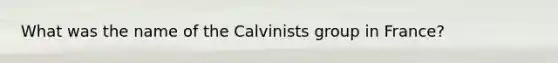 What was the name of the Calvinists group in France?